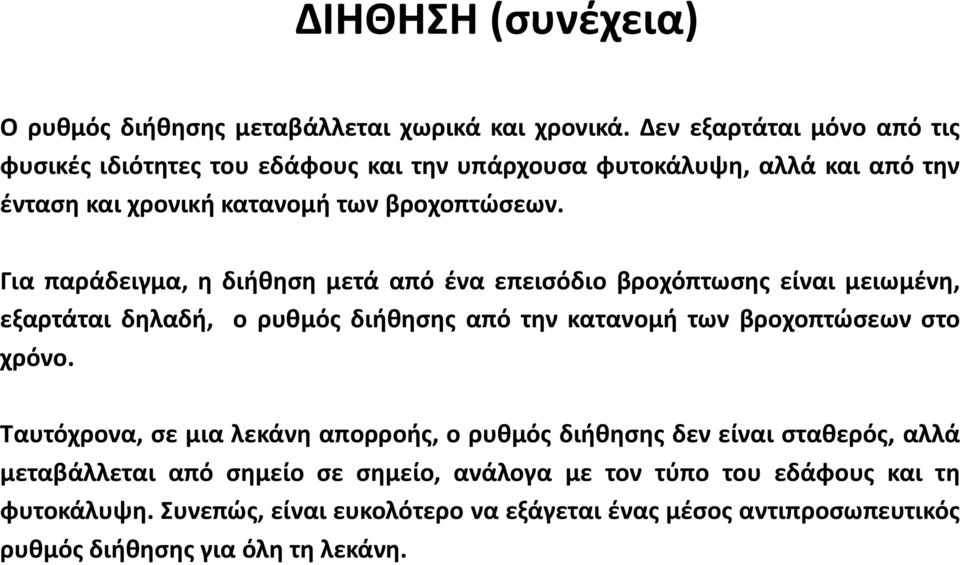 ΔΙΗΘΗΣΗ (συνέχεια)

Ο ρυθμός διήθησης μεταβάλλεται χωρικά και χρονικά. Δεν εξαρτάται μόνο από τις φυσικές ιδιότητες του εδάφους και την υπάρχουσα φυτοκάλυψη, αλλά και από την ένταση και χρονική κατανομή των βροχοπτώσεων.

Για παράδειγμα, η διήθηση μετά από ένα επεισόδιο βροχόπτωσης είναι μειωμένη, εξαρτάται δηλαδή, ο ρυθμός διήθησης από την κατανομή των βροχοπτώσεων στο χρόνο.

Ταυτόχρονα, σε μια λεκάνη απορροής, ο ρυθμός διήθησης δεν είναι σταθερός, αλλά μεταβάλλεται από σημείο σε σημείο, ανάλογα με τον τύπο του εδάφους και τη φυτοκάλυψη. Συνεπώς, είναι ευκολότερο να εξάγεται ένας μέσος αντιπροσωπευτικός ρυθμός διήθησης για όλη τη λεκάνη.